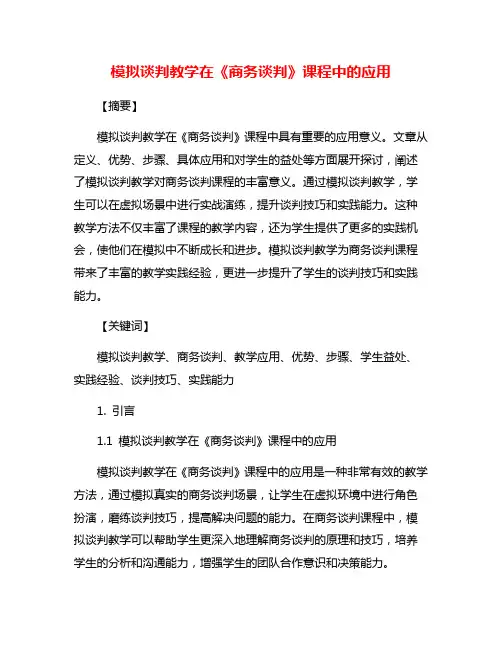 模拟谈判教学在《商务谈判》课程中的应用

【摘要】

模拟谈判教学在《商务谈判》课程中具有重要的应用意义。文章从定义、优势、步骤、具体应用和对学生的益处等方面展开探讨，阐述了模拟谈判教学对商务谈判课程的丰富意义。通过模拟谈判教学，学生可以在虚拟场景中进行实战演练，提升谈判技巧和实践能力。这种教学方法不仅丰富了课程的教学内容，还为学生提供了更多的实践机会，使他们在模拟中不断成长和进步。模拟谈判教学为商务谈判课程带来了丰富的教学实践经验，更进一步提升了学生的谈判技巧和实践能力。

【关键词】

模拟谈判教学、商务谈判、教学应用、优势、步骤、学生益处、实践经验、谈判技巧、实践能力

1. 引言

1.1 模拟谈判教学在《商务谈判》课程中的应用

模拟谈判教学在《商务谈判》课程中的应用是一种非常有效的教学方法，通过模拟真实的商务谈判场景，让学生在虚拟环境中进行角色扮演，磨练谈判技巧，提高解决问题的能力。在商务谈判课程中，模拟谈判教学可以帮助学生更深入地理解商务谈判的原理和技巧，培养学生的分析和沟通能力，增强学生的团队合作意识和决策能力。